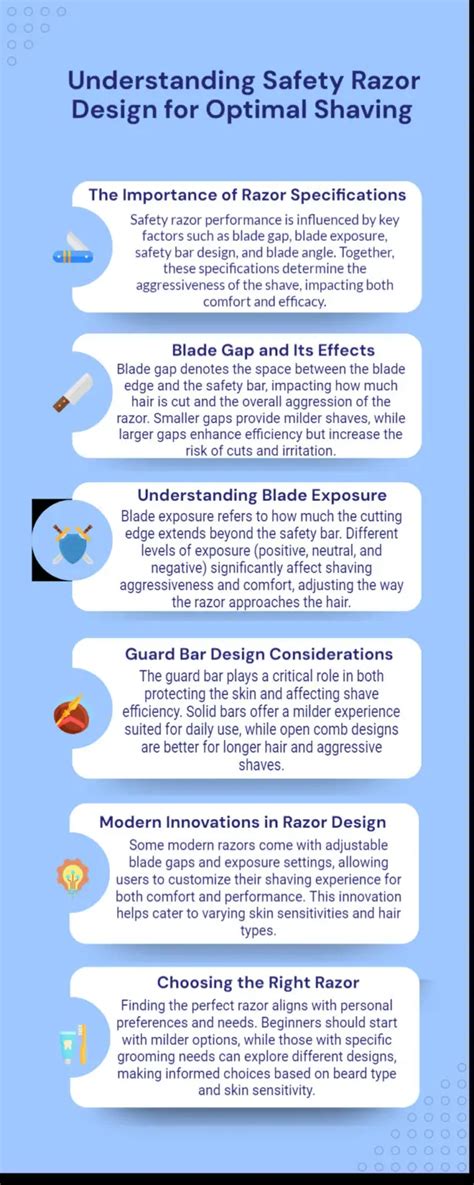 Understanding Safety Razor Design for Optimal Shaving

The Importance of Razor Specifications

Safety razor performance is influenced by key factors such as blade gap, blade exposure, safety bar design, and blade angle. Together, these specifications determine the aggressiveness of the shave, impacting both comfort and efficacy.

Blade Gap and Its Effects

Blade gap denotes the space between the blade edge and the safety bar, impacting how much hair is cut and the overall aggression of the razor. Smaller gaps provide milder shaves, while larger gaps enhance efficiency but increase the risk of cuts and irritation.

Understanding Blade Exposure

Blade exposure refers to how much the cutting edge extends beyond the safety bar. Different levels of exposure (positive, neutral, and negative) significantly affect shaving aggressiveness and comfort, adjusting the way the razor approaches the hair.

Guard Bar Design Considerations

The guard bar plays a critical role in both protecting the skin and affecting shave efficiency. Solid bars offer a milder experience suited for daily use, while open comb designs are better for longer hair and aggressive shaves.

Modern Innovations in Razor Design

Some modern razors come with adjustable blade gaps and exposure settings, allowing users to customize their shaving experience for both comfort and performance. This innovation helps cater to varying skin sensitivities and hair types.

Choosing the Right Razor

Finding the perfect razor aligns with personal preferences and needs. Beginners should start with milder options, while those with specific grooming needs can explore different designs, making informed choices based on beard type and skin sensitivity.